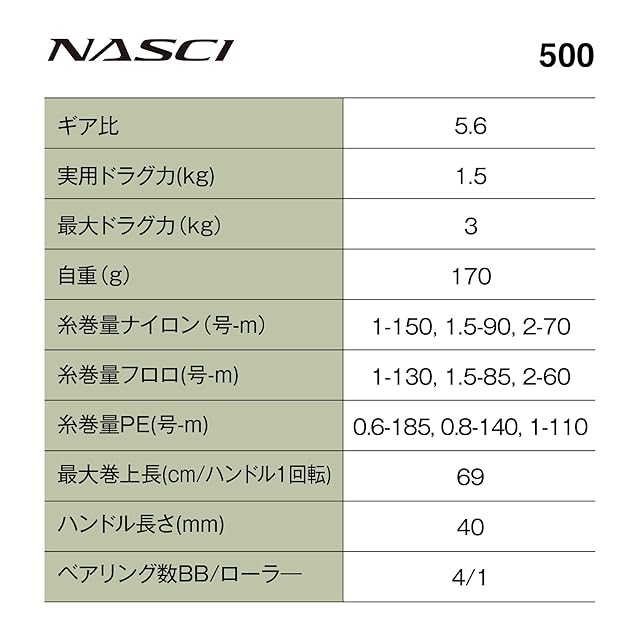 NASCI 500

| ギア比 | 5.6 |
|---|---|
| 実用ドラグ力(kg) | 1.5 |
| 最大ドラグ力(kg) | 3 |
| 自重(g) | 170 |
| 糸巻量ナイロン(号-m) | 1-150, 1.5-90, 2-70 |
| 糸巻量フロロ(号-m) | 1-130, 1.5-85, 2-60 |
| 糸巻量PE(号-m) | 0.6-185, 0.8-140, 1-110 |
| 最大巻上長(cm/ハンドル1回転) | 69 |
| ハンドル長さ(mm) | 40 |
| ベアリング数BB/ローラー | 4/1 |